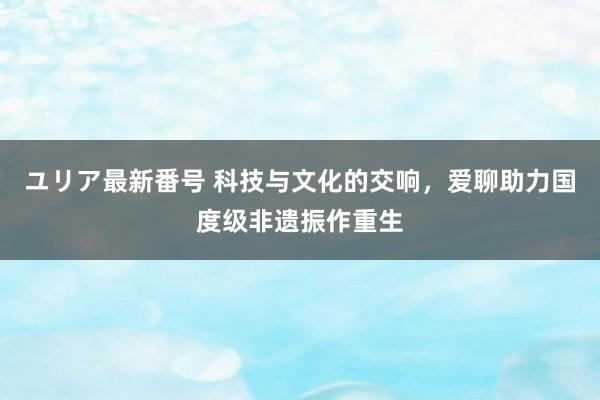 ユリア最新番号 科技与文化的交响，爱聊助力国度级非遗振作重生